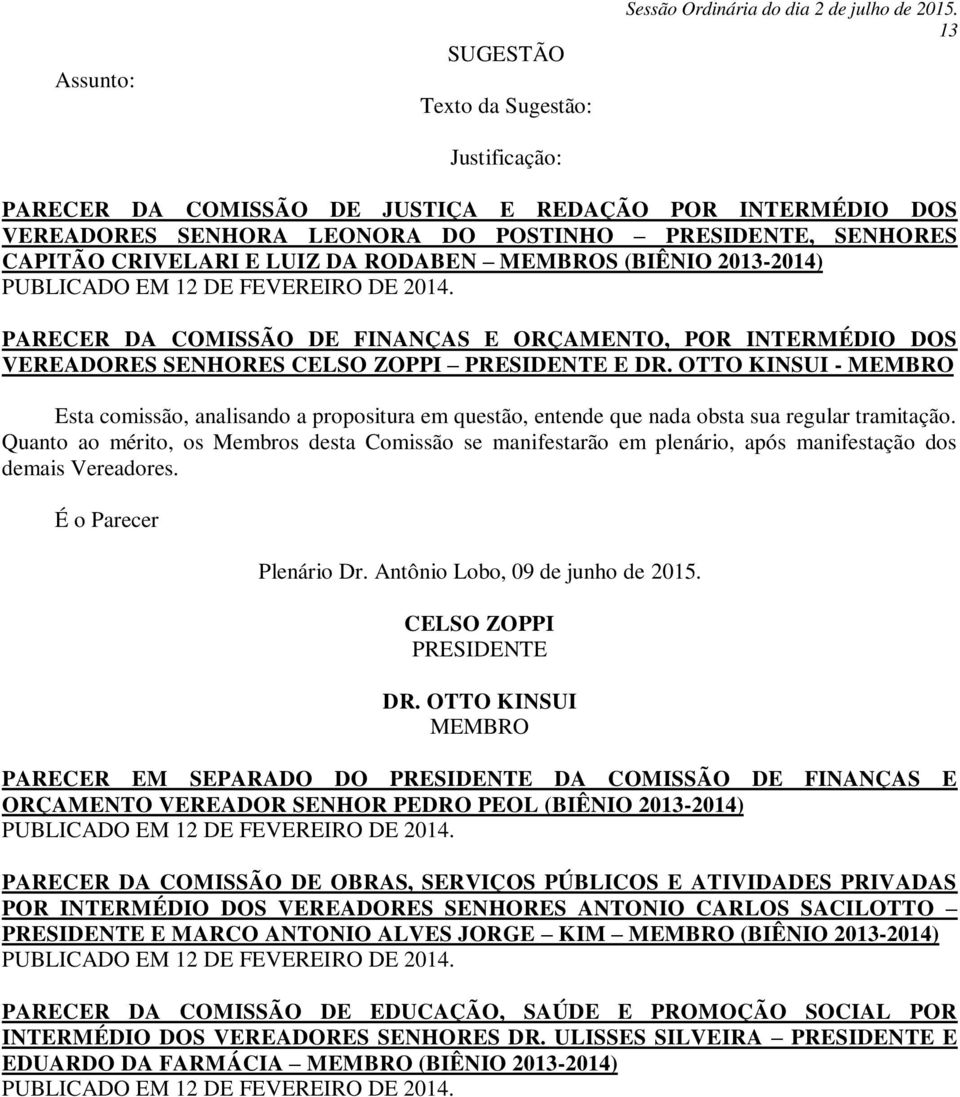 Sessão Ordinária do dia 2 de julho de 2015.
13

Assunto:

SUGESTÃO

Texto da Sugestão:

Justificação:

PARECER DA COMISSÃO DE JUSTIÇA E REDAÇÃO POR INTERMÉDIO DOS VEREADORES SENHORA LEONORA DO POSTINHO – PRESIDENTE, SENHORES CAPITÃO CRIVELARI E LUIZ DA RODABEN – MEMBROS (BIÊNIO 2013-2014) PUBLICADO EM 12 DE FEVEREIRO DE 2014.

PARECER DA COMISSÃO DE FINANÇAS E ORÇAMENTO, POR INTERMÉDIO DOS VEREADORES SENHORES CELSO ZOPPI – PRESIDENTE E DR. OTTO KINSUI - MEMBRO

Esta comissão, analisando a propositura em questão, entende que nada obsta sua regular tramitação. Quanto ao mérito, os Membros desta Comissão se manifestarão em plenário, após manifestação dos demais Vereadores.

É o Parecer

Plenário Dr. Antônio Lobo, 09 de junho de 2015.

CELSO ZOPPI
PRESIDENTE

DR. OTTO KINSUI
MEMBRO

PARECER EM SEPARADO DO PRESIDENTE DA COMISSÃO DE FINANÇAS E ORÇAMENTO VEREADOR SENHOR PEDRO PEOL (BIÊNIO 2013-2014) PUBLICADO EM 12 DE FEVEREIRO DE 2014.

PARECER DA COMISSÃO DE OBRAS, SERVIÇOS PÚBLICOS E ATIVIDADES PRIVADAS POR INTERMÉDIO DOS VEREADORES SENHORES ANTONIO CARLOS SACILOTTO – PRESIDENTE E MARCO ANTONIO ALVES JORGE – KIM – MEMBRO (BIÊNIO 2013-2014) PUBLICADO EM 12 DE FEVEREIRO DE 2014.

PARECER DA COMISSÃO DE EDUCAÇÃO, SAÚDE E PROMOÇÃO SOCIAL POR INTERMÉDIO DOS VEREADORES SENHORES DR. ULISSES SILVEIRA – PRESIDENTE E EDUARDO DA FARMÁCIA – MEMBRO (BIÊNIO 2013-2014) PUBLICADO EM 12 DE FEVEREIRO DE 2014.